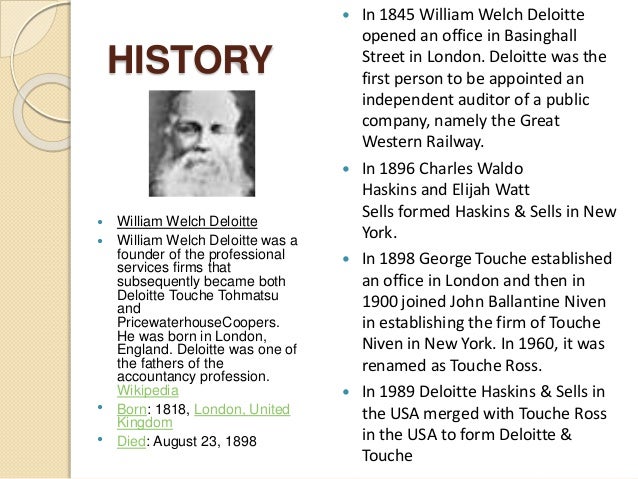 HISTORY

- William Welch Deloitte
- William Welch Deloitte was a founder of the professional services firms that subsequently became both Deloitte Touche Tohmatsu and PricewaterhouseCoopers. He was born in London, England. Deloitte was one of the fathers of the accountancy profession. Wikipedia
- Born: 1818, London, United Kingdom
- Died: August 23, 1898

- In 1845 William Welch Deloitte opened an office in Basinghall Street in London. Deloitte was the first person to be appointed an independent auditor of a public company, namely the Great Western Railway.
- In 1896 Charles Waldo Haskins and Elijah Watt Sells formed Haskins & Sells in New York.
- In 1898 George Touche established an office in London and then in 1900 joined John Ballantine Niven in establishing the firm of Touche Niven in New York. In 1960, it was renamed as Touche Ross.
- In 1989 Deloitte Haskins & Sells in the USA merged with Touche Ross in the USA to form Deloitte & Touche